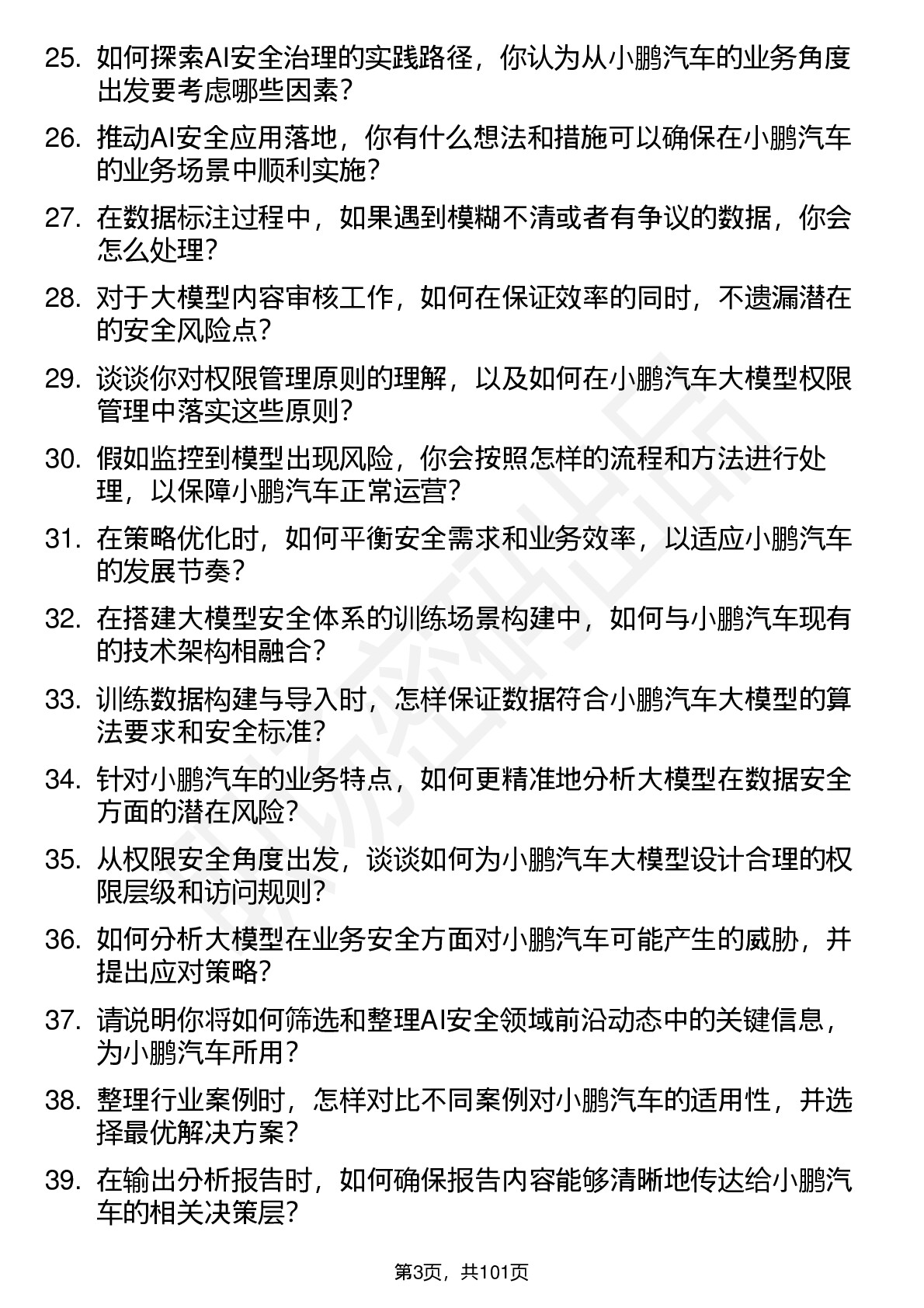 25. 如何探索AI安全治理的实践路径，你认为从小鹏汽车的业务角度出发要考虑哪些因素？

26. 推动AI安全应用落地，你有什么想法和措施可以确保在小鹏汽车的业务场景中顺利实施？

27. 在数据标注过程中，如果遇到模糊不清或者有争议的数据，你会怎么处理？

28. 对于大模型内容审核工作，如何在保证效率的同时，不遗漏潜在的安全风险点？

29. 谈谈你对权限管理原则的理解，以及如何在小鹏汽车大模型权限管理中落实这些原则？

30. 假如监控到模型出现风险，你会按照怎样的流程和方法进行处理，以保障小鹏汽车正常运营？

31. 在策略优化时，如何平衡安全需求和业务效率，以适应小鹏汽车的发展节奏？

32. 在搭建大模型安全体系的训练场景构建中，如何与小鹏汽车现有的技术架构相融合？

33. 训练数据构建与导入时，怎样保证数据符合小鹏汽车大模型的算法要求和安全标准？

34. 针对小鹏汽车的业务特点，如何更精准地分析大模型在数据安全方面的潜在风险？

35. 从权限安全角度出发，谈谈如何为小鹏汽车大模型设计合理的权限层级和访问规则？

36. 如何分析大模型在业务安全方面对小鹏汽车可能产生的威胁，并提出应对策略？

37. 请说明你将如何筛选和整理AI安全领域前沿动态中的关键信息，为小鹏汽车所用？

38. 整理行业案例时，怎样对比不同案例对小鹏汽车的适用性，并选择最优解决方案？

39. 在输出分析报告时，如何确保报告内容能够清晰地传达给小鹏汽车的相关决策层？

第3页，共101页